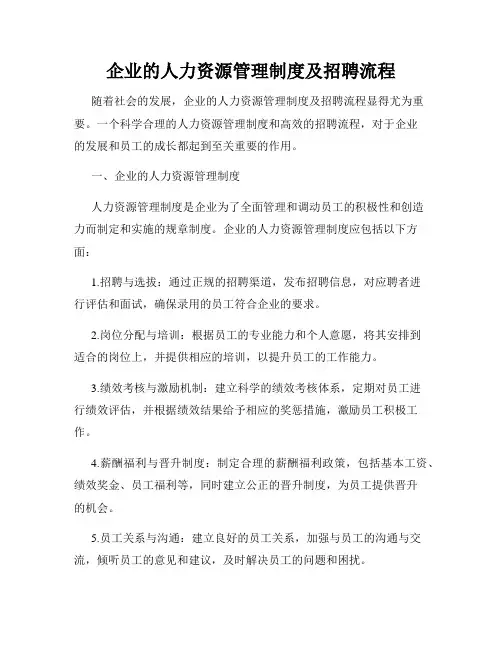 企业的人力资源管理制度及招聘流程

随着社会的发展，企业的人力资源管理制度及招聘流程显得尤为重要。一个科学合理的人力资源管理制度和高效的招聘流程，对于企业的发展和员工的成长都起到至关重要的作用。

一、企业的人力资源管理制度

人力资源管理制度是企业为了全面管理和调动员工的积极性和创造力而制定和实施的规章制度。企业的人力资源管理制度应包括以下方面：

1.招聘与选拔：通过正规的招聘渠道，发布招聘信息，对应聘者进行评估和面试，确保录用的员工符合企业的要求。

2.岗位分配与培训：根据员工的专业能力和个人意愿，将其安排到适合的岗位上，并提供相应的培训，以提升员工的工作能力。

3.绩效考核与激励机制：建立科学的绩效考核体系，定期对员工进行绩效评估，并根据绩效结果给予相应的奖惩措施，激励员工积极工作。

4.薪酬福利与晋升制度：制定合理的薪酬福利政策，包括基本工资、绩效奖金、员工福利等，同时建立公正的晋升制度，为员工提供晋升的机会。

5.员工关系与沟通：建立良好的员工关系，加强与员工的沟通与交流，倾听员工的意见和建议，及时解决员工的问题和困扰。